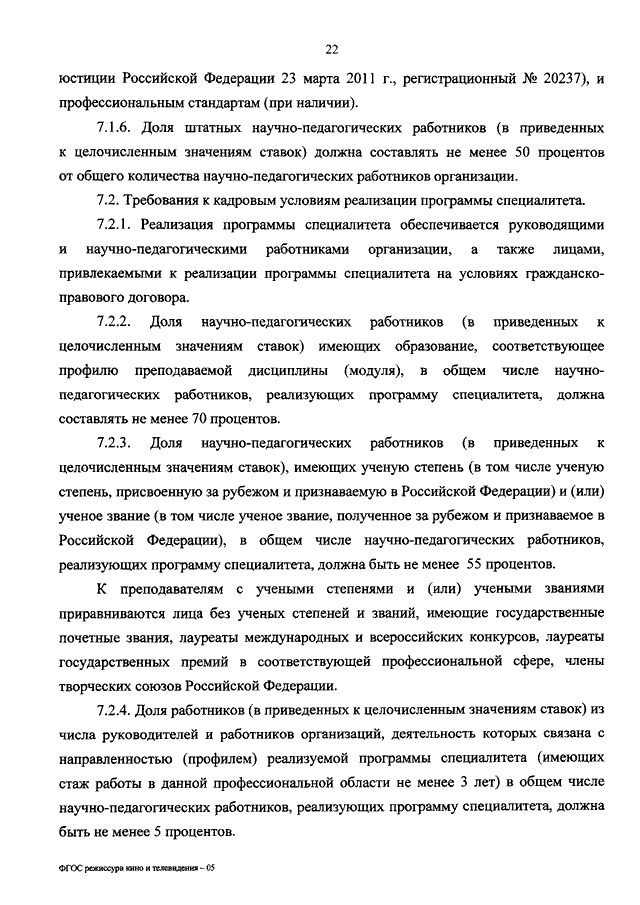 22

юстиции Российской Федерации 23 марта 2011 г., регистрационный № 20237), и профессиональным стандартам (при наличии).

7.1.6. Доля штатных научно-педагогических работников (в приведенных к целочисленным значениям ставок) должна составлять не менее 50 процентов от общего количества научно-педагогических работников организации.

7.2. Требования к кадровым условиям реализации программы специалитета.

7.2.1. Реализация программы специалитета обеспечивается руководящими и научно-педагогическими работниками организации, а также лицами, привлекаемыми к реализации программы специалитета на условиях гражданско-правового договора.

7.2.2. Доля научно-педагогических работников (в приведенных к целочисленным значениям ставок) имеющих образование, соответствующее профилю преподаваемой дисциплины (модуля), в общем числе научно-педагогических работников, реализующих программу специалитета, должна составлять не менее 70 процентов.

7.2.3. Доля научно-педагогических работников (в приведенных к целочисленным значениям ставок), имеющих ученую степень (в том числе ученую степень, присвоенную за рубежом и признаваемую в Российской Федерации) и (или) ученое звание (в том числе ученое звание, полученное за рубежом и признаваемое в Российской Федерации), в общем числе научно-педагогических работников, реализующих программу специалитета, должна быть не менее 55 процентов.

К преподавателям с учеными степенями и (или) учеными званиями приравниваются лица без ученых степеней и званий, имеющие государственные почетные звания, лауреаты международных и всероссийских конкурсов, лауреаты государственных премий в соответствующей профессиональной сфере, члены творческих союзов Российской Федерации.

7.2.4. Доля работников (в приведенных к целочисленным значениям ставок) из числа руководителей и работников организаций, деятельность которых связана с направленностью (профилем) реализуемой программы специалитета (имеющих стаж работы в данной профессиональной области не менее 3 лет) в общем числе научно-педагогических работников, реализующих программу специалитета, должна быть не менее 5 процентов.

ФГОС режиссура кино и телевидения – 05